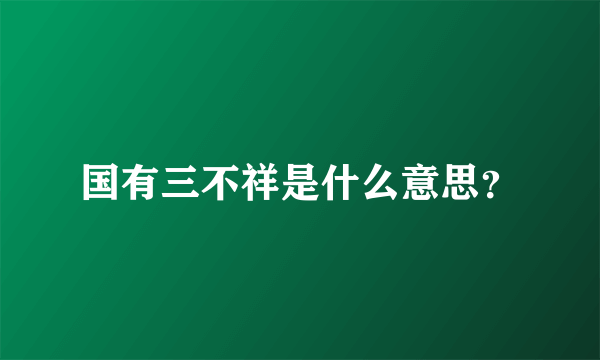 国有三不祥是什么意思?